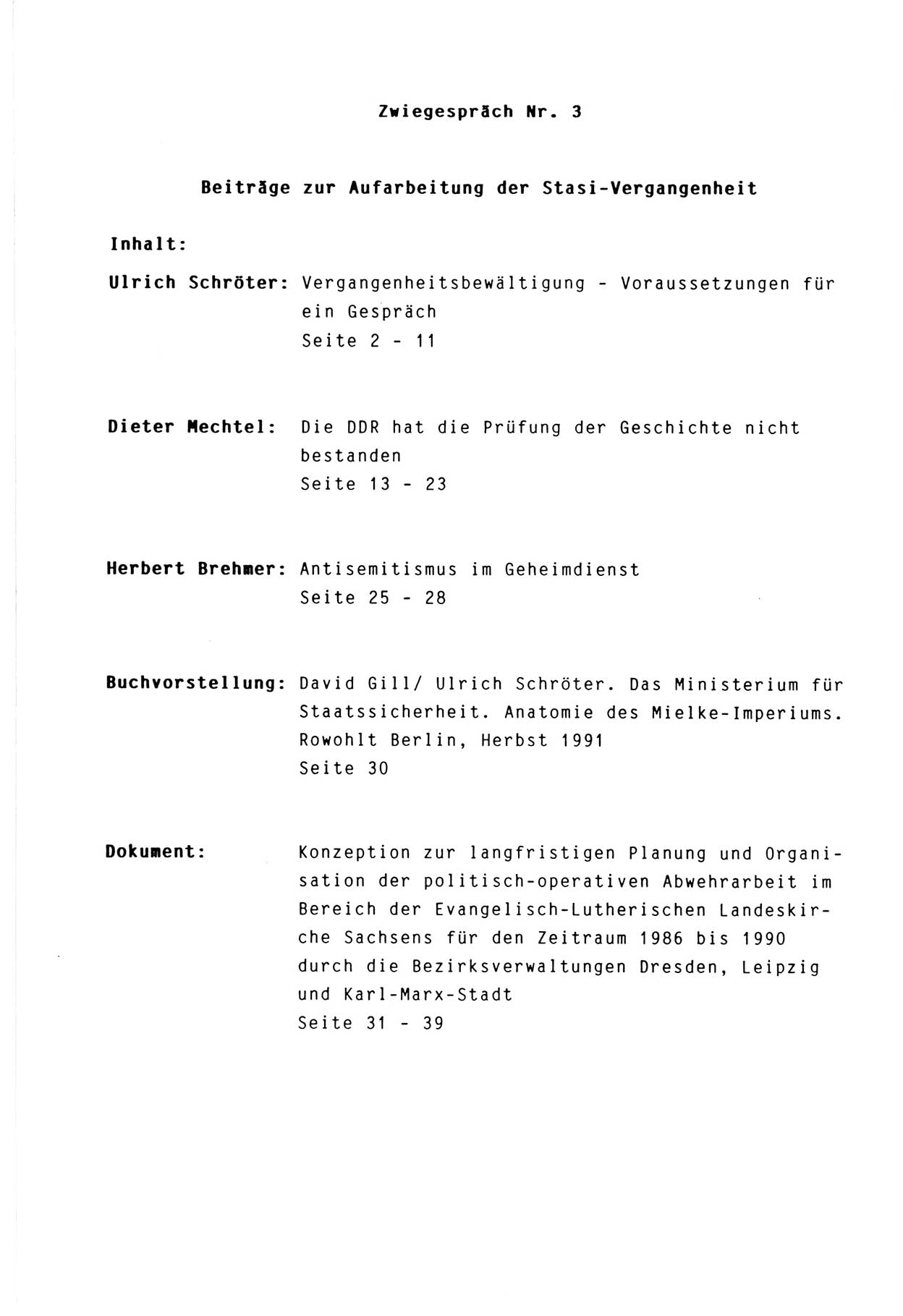 Zwiegespräch Nr. 3

Beiträge zur Aufarbeitung der Stasi-Vergangenheit

Inhalt:

Ulrich Schröter: Vergangenheitsbewältigung - Voraussetzungen für ein Gespräch
Seite 2 - 11

Dieter Mechtel: Die DDR hat die Prüfung der Geschichte nicht bestanden
Seite 13 - 23

Herbert Brehmer: Antisemitismus im Geheimdienst
Seite 25 - 28

Buchvorstellung: David Gill/ Ulrich Schröter. Das Ministerium für Staatssicherheit. Anatomie des Mielke-Imperiums. Rowohlt Berlin, Herbst 1991
Seite 30

Dokument: Konzeption zur langfristigen Planung und Organisation der politisch-operativen Abwehrarbeit im Bereich der Evangelisch-Lutherischen Landeskirche Sachsens für den Zeitraum 1986 bis 1990 durch die Bezirksverwaltungen Dresden, Leipzig und Karl-Marx-Stadt
Seite 31 - 39